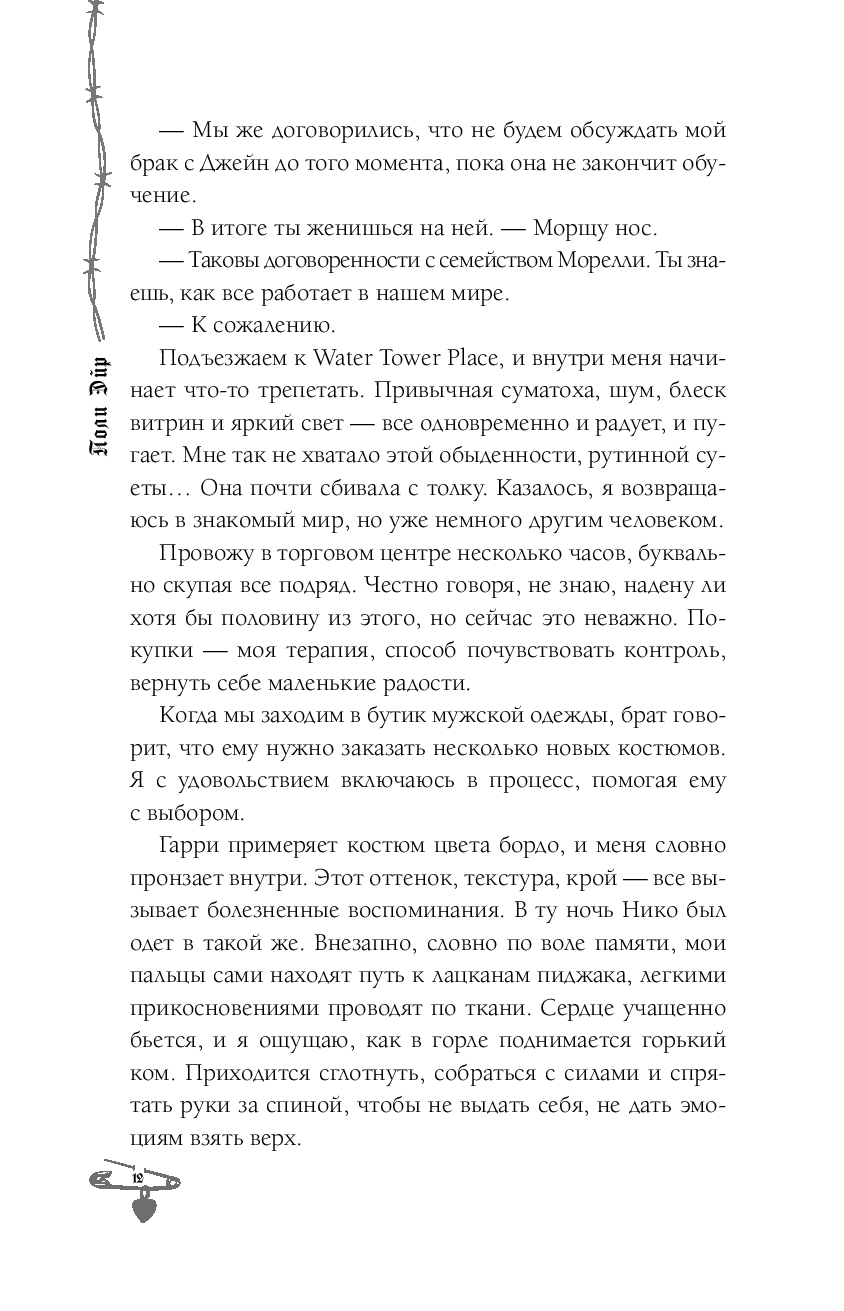 Поли Эйр

— Мы же договорились, что не будем обсуждать мой брак с Джейн до того момента, пока она не закончит обучение.

— В итоге ты женишься на ней. — Морщу нос.

— Таковы договоренности с семейством Морелли. Ты знаешь, как все работает в нашем мире.

— К сожалению.

Подъезжаем к Water Tower Place, и внутри меня начинает что-то трепетать. Привычная суматоха, шум, блеск витрин и яркий свет — все одновременно и радует, и пугает. Мне так не хватало этой обыденности, рутинной суеты… Она почти сбивала с толку. Казалось, я возвращаюсь в знакомый мир, но уже немного другим человеком.

Провожу в торговом центре несколько часов, буквально скупая все подряд. Честно говоря, не знаю, надену ли хотя бы половину из этого, но сейчас это неважно. Покупки — моя терапия, способ почувствовать контроль, вернуть себе маленькие радости.

Когда мы заходим в бутик мужской одежды, брат говорит, что ему нужно заказать несколько новых костюмов. Я с удовольствием включаюсь в процесс, помогая ему с выбором.

Гарри примеряет костюм цвета бордо, и меня словно пронзает внутри. Этот оттенок, текстура, крой — все вызывает болезненные воспоминания. В ту ночь Нико был одет в такой же. Внезапно, словно по воле памяти, мои пальцы сами находят путь к лацканам пиджака, легкими прикосновениями проводят по ткани. Сердце учащенно бьется, и я ощущаю, как в горле поднимается горький ком. Приходится сглотнуть, собраться с силами и спрятать руки за спиной, чтобы не выдать себя, не дать эмоциям взять верх.

12